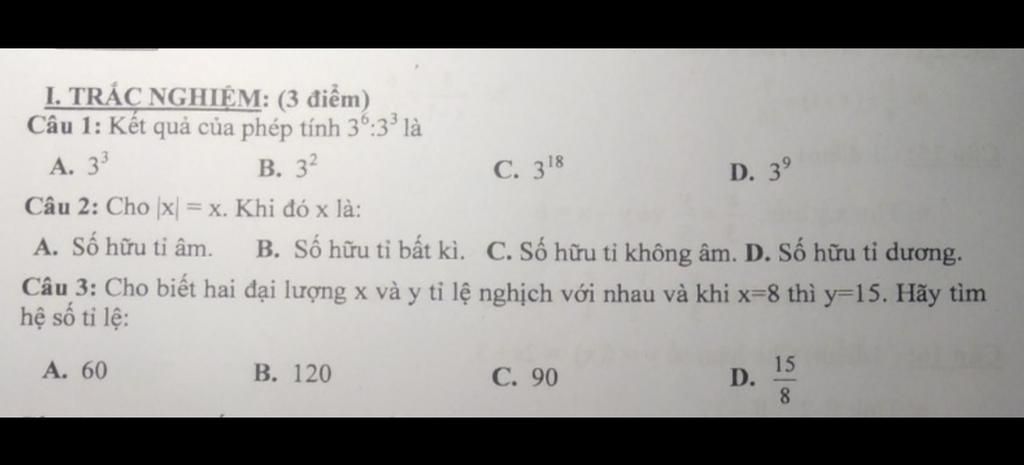 I. TRẮC NGHIỆM: (3 điểm)

Câu 1: Kết quả của phép tính $3^6:3^3$ là

A. $3^3$ B. $3^2$ C. $3^{18}$ D. $3^9$

Câu 2: Cho $|x| = x$. Khi đó x là:

A. Số hữu tỉ âm. B. Số hữu tỉ bất kì. C. Số hữu tỉ không âm. D. Số hữu tỉ dương.

Câu 3: Cho biết hai đại lượng x và y tỉ lệ nghịch với nhau và khi x=8 thì y=15. Hãy tìm hệ số tỉ lệ:

A. 60 B. 120 C. 90 D. $\frac{15}{8}$